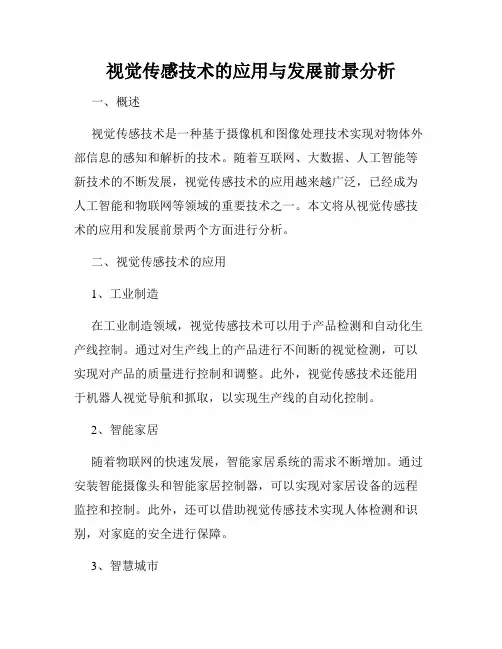 视觉传感技术的应用与发展前景分析

一、概述

视觉传感技术是一种基于摄像机和图像处理技术实现对物体外部信息的感知和解析的技术。随着互联网、大数据、人工智能等新技术的不断发展，视觉传感技术的应用越来越广泛，已经成为人工智能和物联网等领域的重要技术之一。本文将从视觉传感技术的应用和发展前景两个方面进行分析。

二、视觉传感技术的应用

1、工业制造

在工业制造领域，视觉传感技术可以用于产品检测和自动化生产线控制。通过对生产线上的产品进行不间断的视觉检测，可以实现对产品的质量进行控制和调整。此外，视觉传感技术还能用于机器人视觉导航和抓取，以实现生产线的自动化控制。

2、智能家居

随着物联网的快速发展，智能家居系统的需求不断增加。通过安装智能摄像头和智能家居控制器，可以实现对家居设备的远程监控和控制。此外，还可以借助视觉传感技术实现人体检测和识别，对家庭的安全进行保障。

3、智慧城市